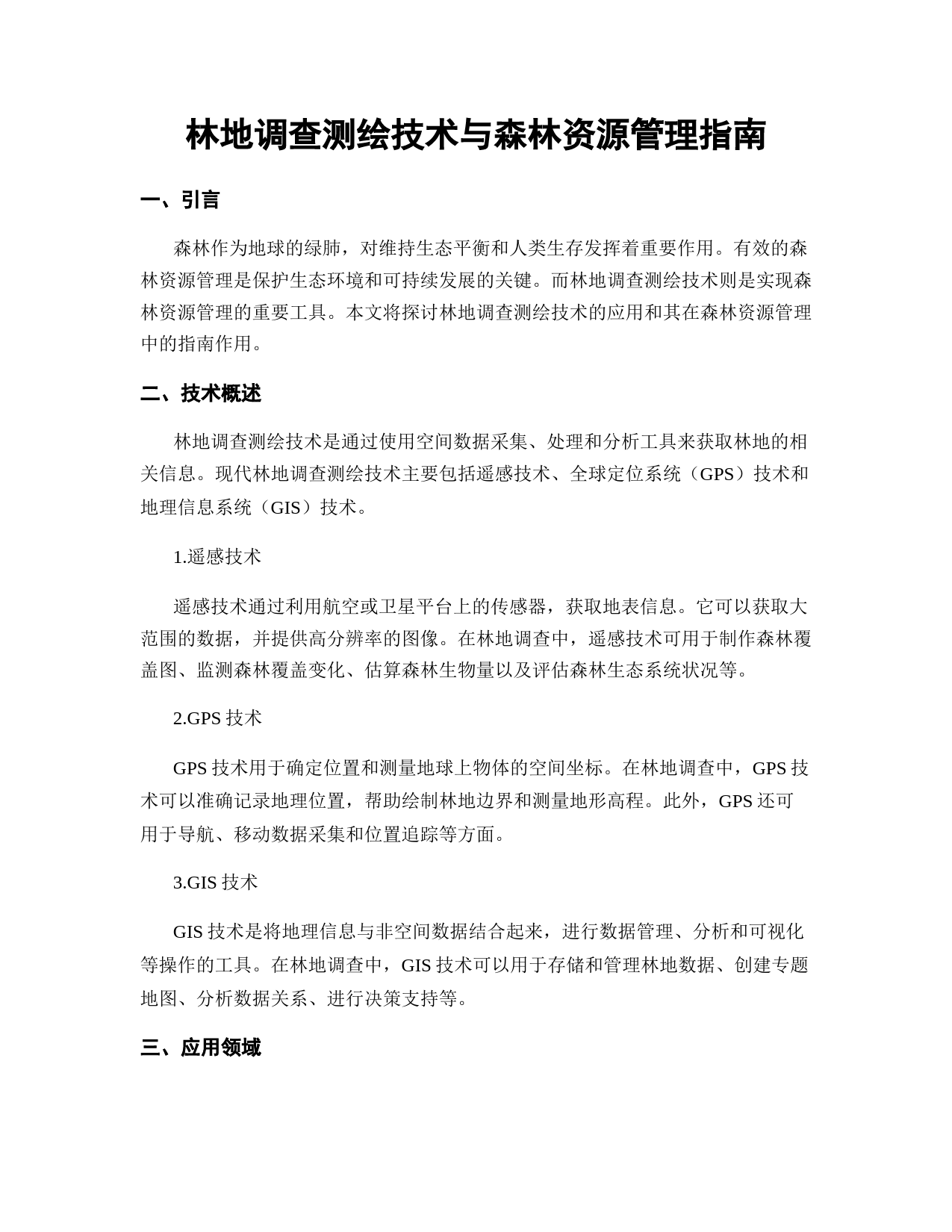 林地调查测绘技术与森林资源管理指南

一、引言

森林作为地球的绿肺，对维持生态平衡和人类生存发挥着重要作用。有效的森林资源管理是保护生态环境和可持续发展的关键。而林地调查测绘技术则是实现森林资源管理的重要工具。本文将探讨林地调查测绘技术的应用和其在森林资源管理中的指南作用。

二、技术概述

林地调查测绘技术是通过使用空间数据采集、处理和分析工具来获取林地的相关信息。现代林地调查测绘技术主要包括遥感技术、全球定位系统（GPS）技术和地理信息系统（GIS）技术。

1.遥感技术

遥感技术通过利用航空或卫星平台上的传感器，获取地表信息。它可以获取大范围的数据，并提供高分辨率的图像。在林地调查中，遥感技术可用于制作森林覆盖图、监测森林覆盖变化、估算森林生物量以及评估森林生态系统状况等。

2.GPS 技术

GPS 技术用于确定位置和测量地球上物体的空间坐标。在林地调查中，GPS 技术可以准确记录地理位置，帮助绘制林地边界和测量地形高程。此外，GPS 还可用于导航、移动数据采集和位置追踪等方面。

3.GIS 技术

GIS 技术是将地理信息与非空间数据结合起来，进行数据管理、分析和可视化等操作的工具。在林地调查中，GIS 技术可以用于存储和管理林地数据、创建专题地图、分析数据关系、进行决策支持等。

三、应用领域